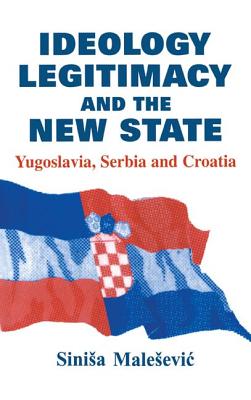 IDEOLOGY
LEGITIMACY
AND THE
NEW STATE

Yugoslavia, Serbia and Croatia

Siniša Malešević